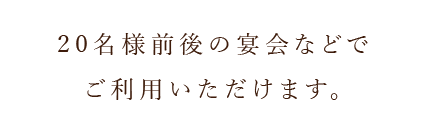 20名様前後の宴会などで
ご利用いただけます。